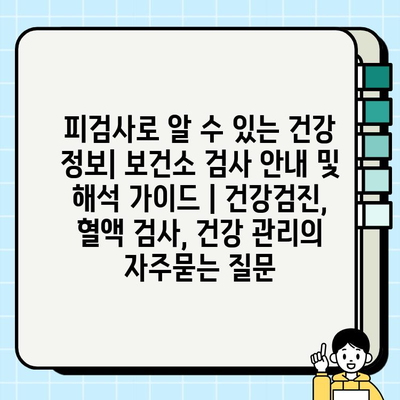 피검사로 알 수 있는 건강 정보| 보건소 검사 안내 및 해석 가이드 | 건강검진, 혈액 검사, 건강 관리의 자주묻는 질문